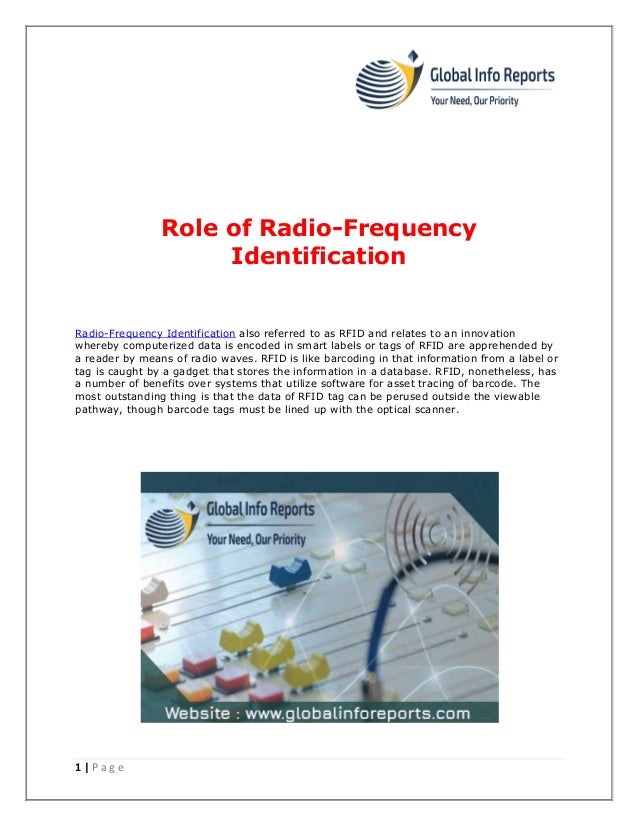 Global Info Reports
Your Need, Our Priority

Role of Radio-Frequency Identification

Radio-Frequency Identification also referred to as RFID and relates to an innovation whereby computerized data is encoded in smart labels or tags of RFID are apprehended by a reader by means of radio waves. RFID is like barcoding in that information from a label or tag is caught by a gadget that stores the information in a database. RFID, nonetheless, has a number of benefits over systems that utilize software for asset tracing of barcode. The most outstanding thing is that the data of RFID tag can be perused outside the viewable pathway, though barcode tags must be lined up with the optical scanner.

Global Info Reports
Your Need, Our Priority
Website : www.globalinforeports.com

1 | Page